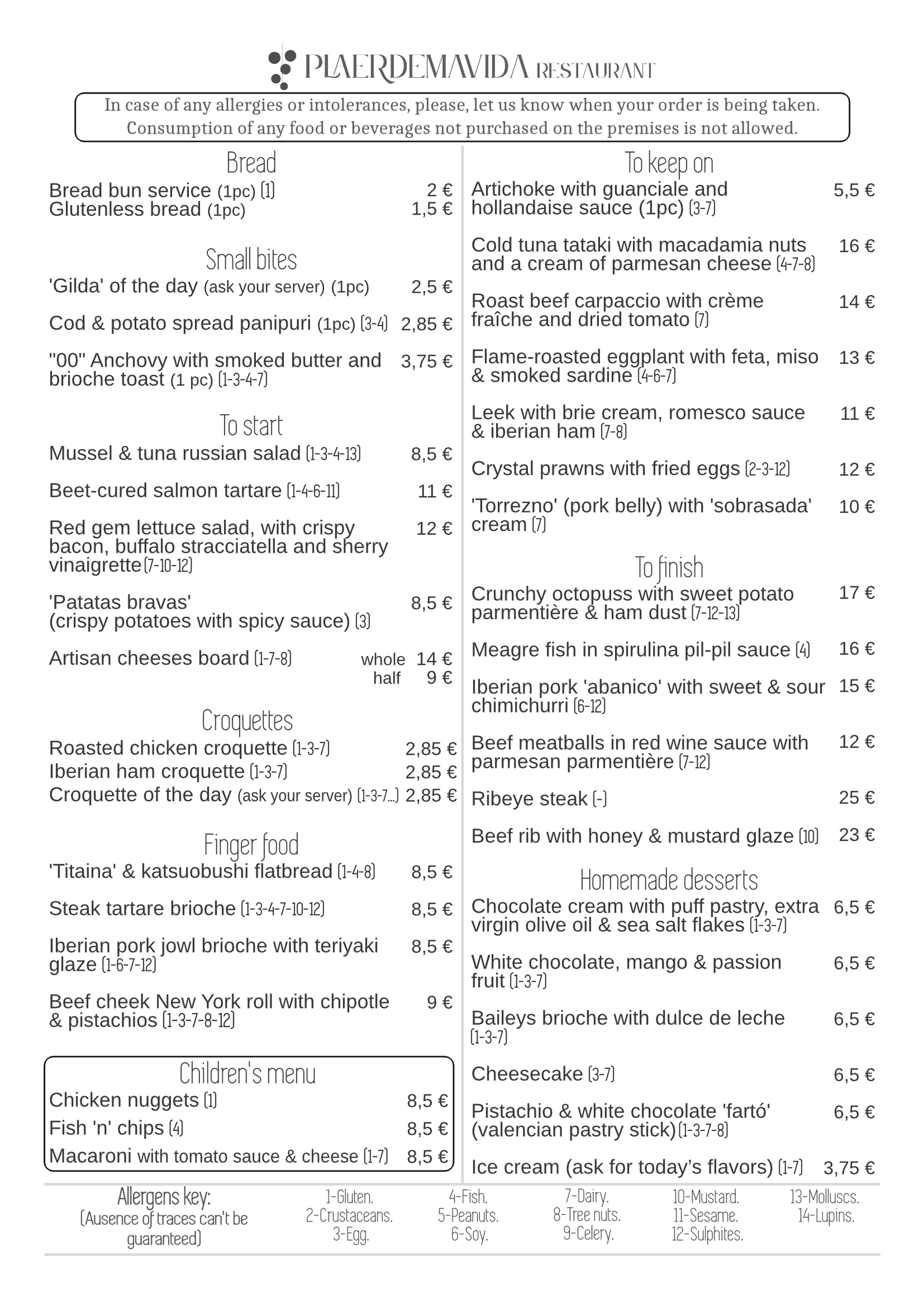 PLAERDEMAVIDA RESTAURANT

In case of any allergies or intolerances, please, let us know when your order is being taken. Consumption of any food or beverages not purchased on the premises is not allowed.

Bread
Bread bun service (1pc) (1) 2 €
Glutenless bread (1pc) 1,5 €

Small bites
'Gilda' of the day (ask your server) (1pc) 2,5 €

Cod & potato spread panipuri (1pc) (3-4) 2,85 €

"00" Anchovy with smoked butter and brioche toast (1 pc) (1-3-4-7) 3,75 €

To start
Mussel & tuna russian salad (1-3-4-13) 8,5 €

Beet-cured salmon tartare (1-4-6-11) 11 €

Red gem lettuce salad, with crispy bacon, buffalo stracciatella and sherry vinaigrette (7-10-12) 12 €

'Patatas bravas' (crispy potatoes with spicy sauce) (3) 8,5 €

Artisan cheeses board (1-7-8) whole 14 € half 9 €

Croquettes
Roasted chicken croquette (1-3-7) 2,85 €
Iberian ham croquette (1-3-7) 2,85 €
Croquette of the day (ask your server) (1-3-7...) 2,85 €

Finger food
'Titaina' & katsuobushi flatbread (1-4-8) 8,5 €

Steak tartare brioche (1-3-4-7-10-12) 8,5 €

Iberian pork jowl brioche with teriyaki glaze (1-6-7-12) 8,5 €

Beef cheek New York roll with chipotle & pistachios (1-3-7-8-12) 9 €

Children's menu
Chicken nuggets (1) 8,5 €
Fish 'n' chips (4) 8,5 €
Macaroni with tomato sauce & cheese (1-7) 8,5 €

To keep on
Artichoke with guanciale and hollandaise sauce (1pc) (3-7) 5,5 €

Cold tuna tataki with macadamia nuts and a cream of parmesan cheese (4-7-8) 16 €

Roast beef carpaccio with crème fraîche and dried tomato (7) 14 €

Flame-roasted eggplant with feta, miso & smoked sardine (4-6-7) 13 €

Leek with brie cream, romesco sauce & iberian ham (7-8) 11 €

Crystal prawns with fried eggs (2-3-12) 12 €

'Torrezno' (pork belly) with 'sobrasada' cream (7) 10 €

To finish
Crunchy octopuss with sweet potato parmentière & ham dust (7-12-13) 17 €

Meagre fish in spirulina pil-pil sauce (4) 16 €

Iberian pork 'abanico' with sweet & sour chimichurri (6-12) 15 €

Beef meatballs in red wine sauce with parmesan parmentière (7-12) 12 €

Ribeye steak (-) 25 €

Beef rib with honey & mustard glaze (10) 23 €

Homemade desserts
Chocolate cream with puff pastry, extra virgin olive oil & sea salt flakes (1-3-7) 6,5 €

White chocolate, mango & passion fruit (1-3-7) 6,5 €

Baileys brioche with dulce de leche (1-3-7) 6,5 €

Cheesecake (3-7) 6,5 €

Pistachio & white chocolate 'fartó' (valencian pastry stick) (1-3-7-8) 6,5 €

Ice cream (ask for today's flavors) (1-7) 3,75 €

Allergens key:
(Ausence of traces can't be guaranteed)
1-Gluten.
2-Crustaceans.
3-Egg.
4-Fish.
5-Peanuts.
6-Soy.
7-Dairy.
8-Tree nuts.
9-Celery.
10-Mustard.
11-Sesame.
12-Sulphites.
13-Molluscs.
14-Lupins.